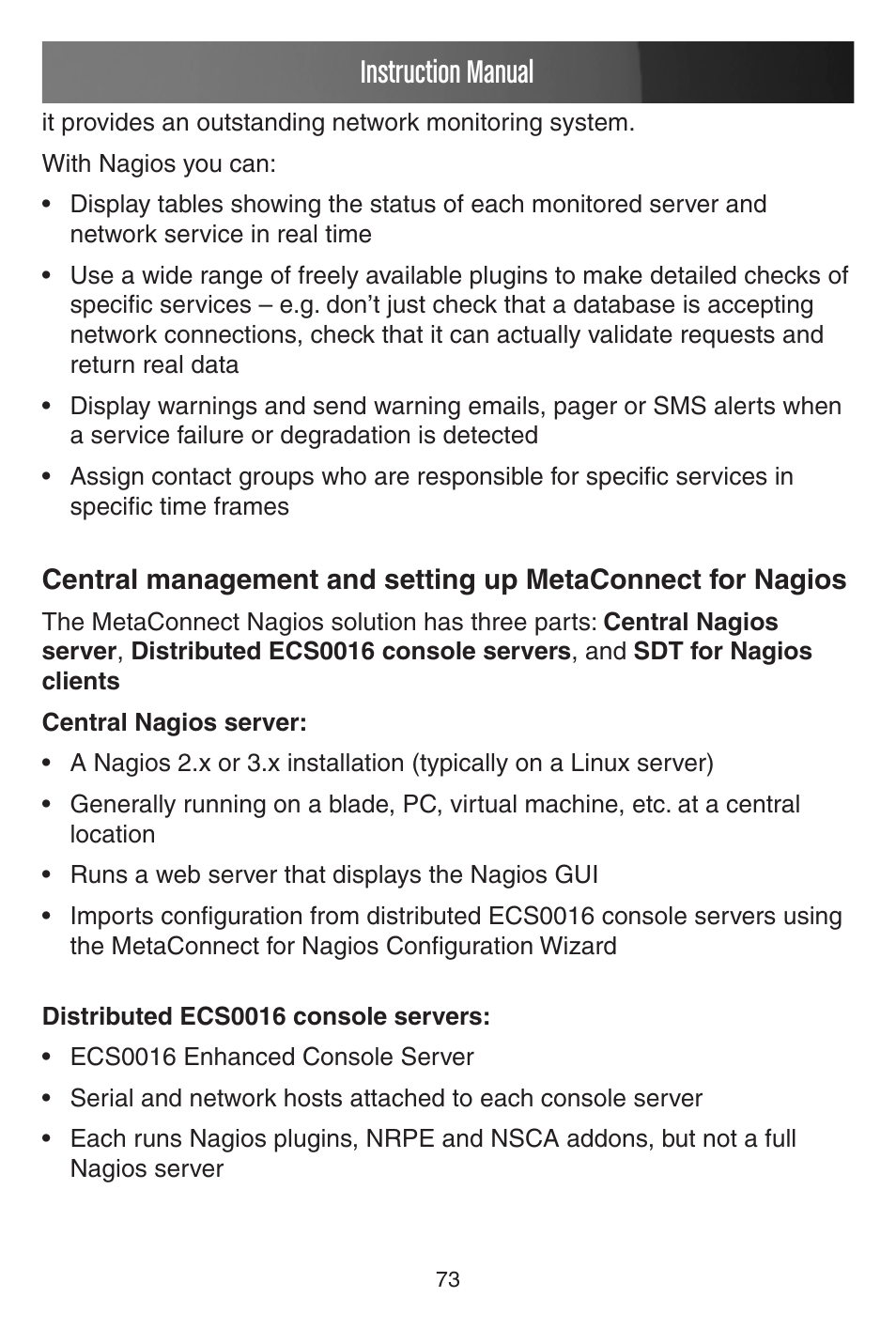 Instruction Manual

it provides an outstanding network monitoring system.

With Nagios you can:

• Display tables showing the status of each monitored server and network service in real time

• Use a wide range of freely available plugins to make detailed checks of specific services – e.g. don’t just check that a database is accepting network connections, check that it can actually validate requests and return real data

• Display warnings and send warning emails, pager or SMS alerts when a service failure or degradation is detected

• Assign contact groups who are responsible for specific services in specific time frames

Central management and setting up MetaConnect for Nagios

The MetaConnect Nagios solution has three parts: Central Nagios server, Distributed ECS0016 console servers, and SDT for Nagios clients

Central Nagios server:

• A Nagios 2.x or 3.x installation (typically on a Linux server)

• Generally running on a blade, PC, virtual machine, etc. at a central location

• Runs a web server that displays the Nagios GUI

• Imports configuration from distributed ECS0016 console servers using the MetaConnect for Nagios Configuration Wizard

Distributed ECS0016 console servers:

• ECS0016 Enhanced Console Server

• Serial and network hosts attached to each console server

• Each runs Nagios plugins, NRPE and NSCA addons, but not a full Nagios server

73